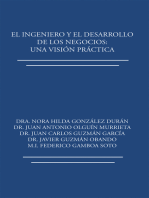 EL INGENIERO Y EL DESARROLLO DE LOS NEGOCIOS: UNA VISIÓN PRÁCTICA

DRA. NORA HILDA GONZÁLEZ DURÁN
DR. JUAN ANTONIO OLGUÍN MURRIETA
DR. JUAN CARLOS GUZMÁN GARCÍA
DR. JAVIER GUZMÁN OBANDO
M.I. FEDERICO GAMBOA SOTO